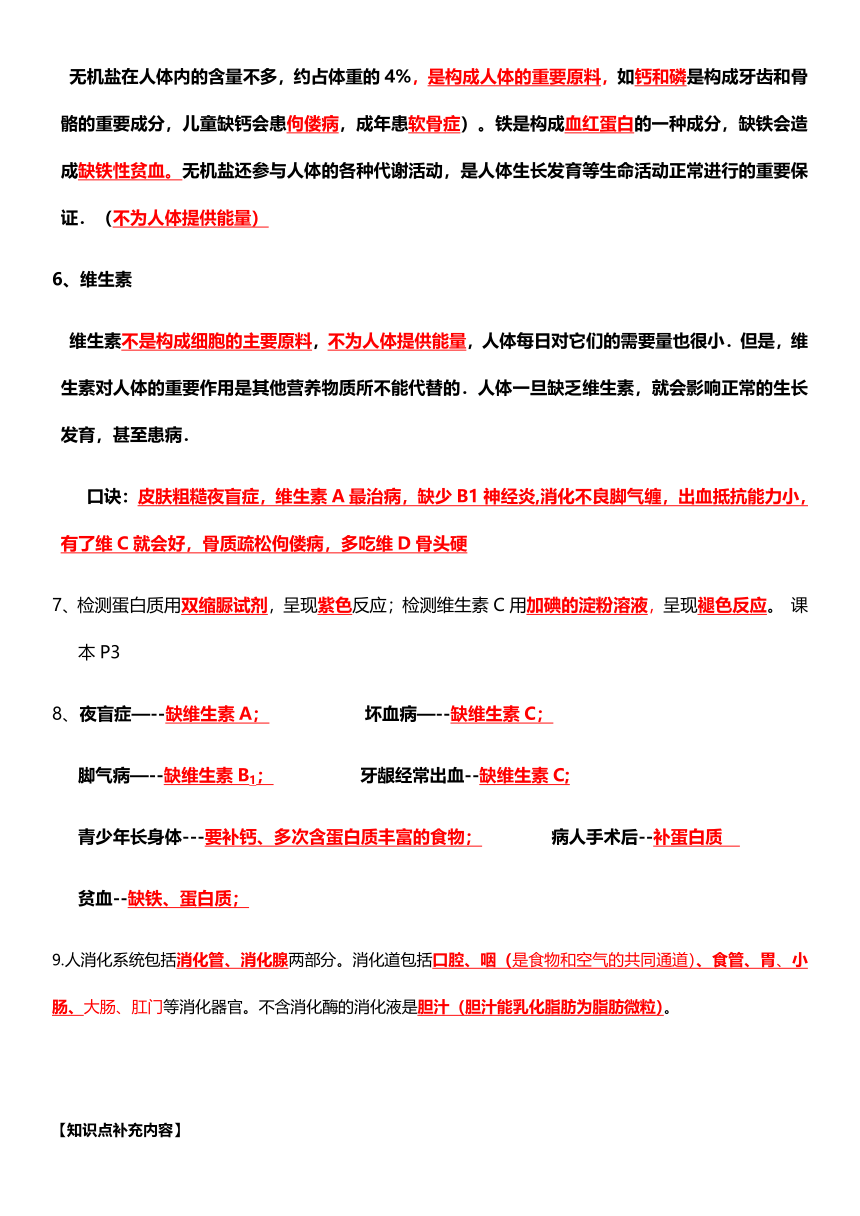 无机盐在人体内的含量不多，约占体重的 4%，是构成人体的重要原料，如钙和磷是构成牙齿和骨骼的重要成分，儿童缺钙会患佝偻病，成年患软骨症）。铁是构成血红蛋白的一种成分，缺铁会造成缺铁性贫血。无机盐还参与人体的各种代谢活动，是人体生长发育等生命活动正常进行的重要保证．（不为人体提供能量）

6、维生素

维生素不是构成细胞的主要原料，不为人体提供能量，人体每日对它们的需要量也很小．但是，维生素对人体的重要作用是其他营养物质所不能代替的．人体一旦缺乏维生素，就会影响正常的生长发育，甚至患病．

口诀：皮肤粗糙夜盲症，维生素 A 最治病，缺少 B1 神经炎,消化不良脚气缠，出血抵抗能力小，有了维 C 就会好，骨质疏松佝偻病，多吃维 D 骨头硬

7、检测蛋白质用双缩脲试剂，呈现紫色反应；检测维生素 C 用加碘的淀粉溶液，呈现褪色反应。 课本 P3

8、夜盲症—--缺维生素 A；　坏血病—--缺维生素 C；

脚气病—--缺维生素 $B_1$；　牙龈经常出血--缺维生素 C;

青少年长身体---要补钙、多次含蛋白质丰富的食物；　病人手术后--补蛋白质

贫血--缺铁、蛋白质；

9.人消化系统包括消化管、消化腺两部分。消化道包括口腔、咽（是食物和空气的共同通道）、食管、胃、小肠、大肠、肛门等消化器官。不含消化酶的消化液是胆汁（胆汁能乳化脂肪为脂肪微粒）。

【知识点补充内容】